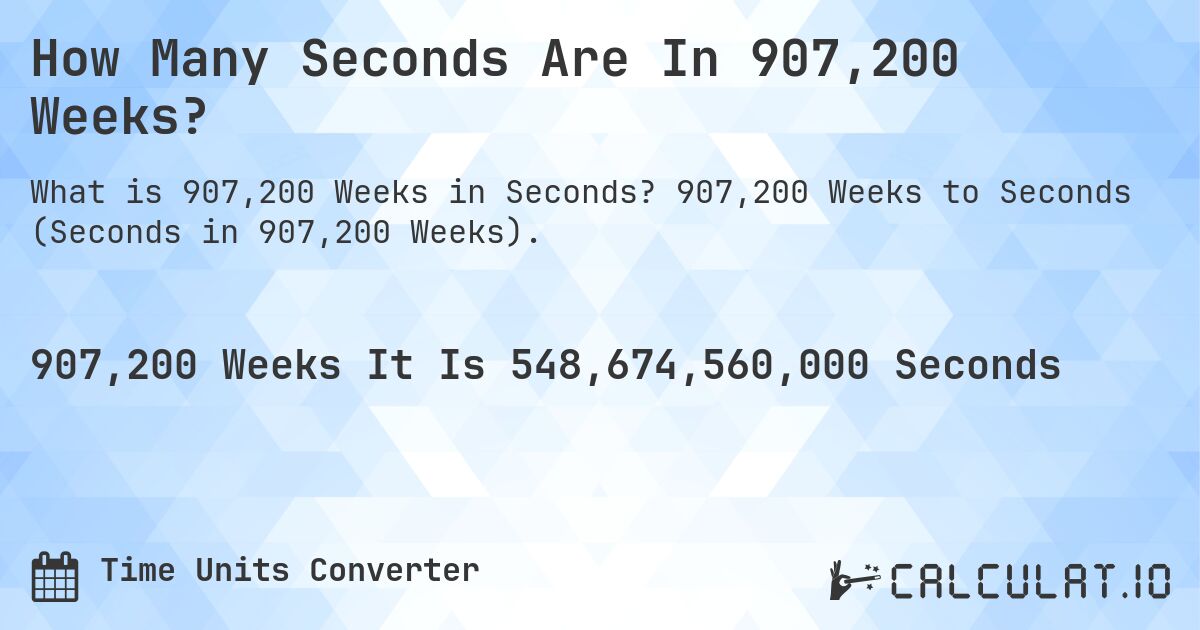 How Many Seconds Are In 907,200 Weeks?

What is 907,200 Weeks in Seconds? 907,200 Weeks to Seconds (Seconds in 907,200 Weeks).

907,200 Weeks It Is 548,674,560,000 Seconds

Time Units Converter

CALCULAT.IO